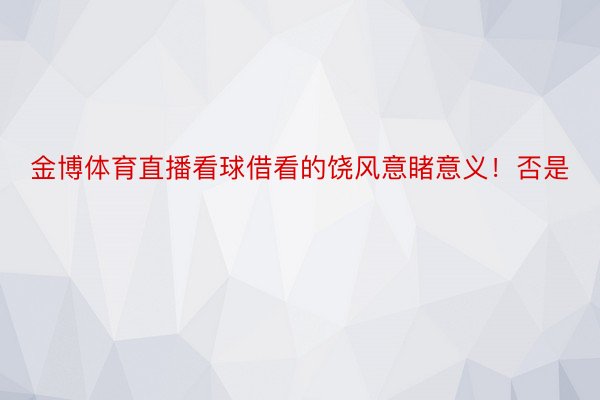 金博体育直播看球借看的饶风意睹意义！否是